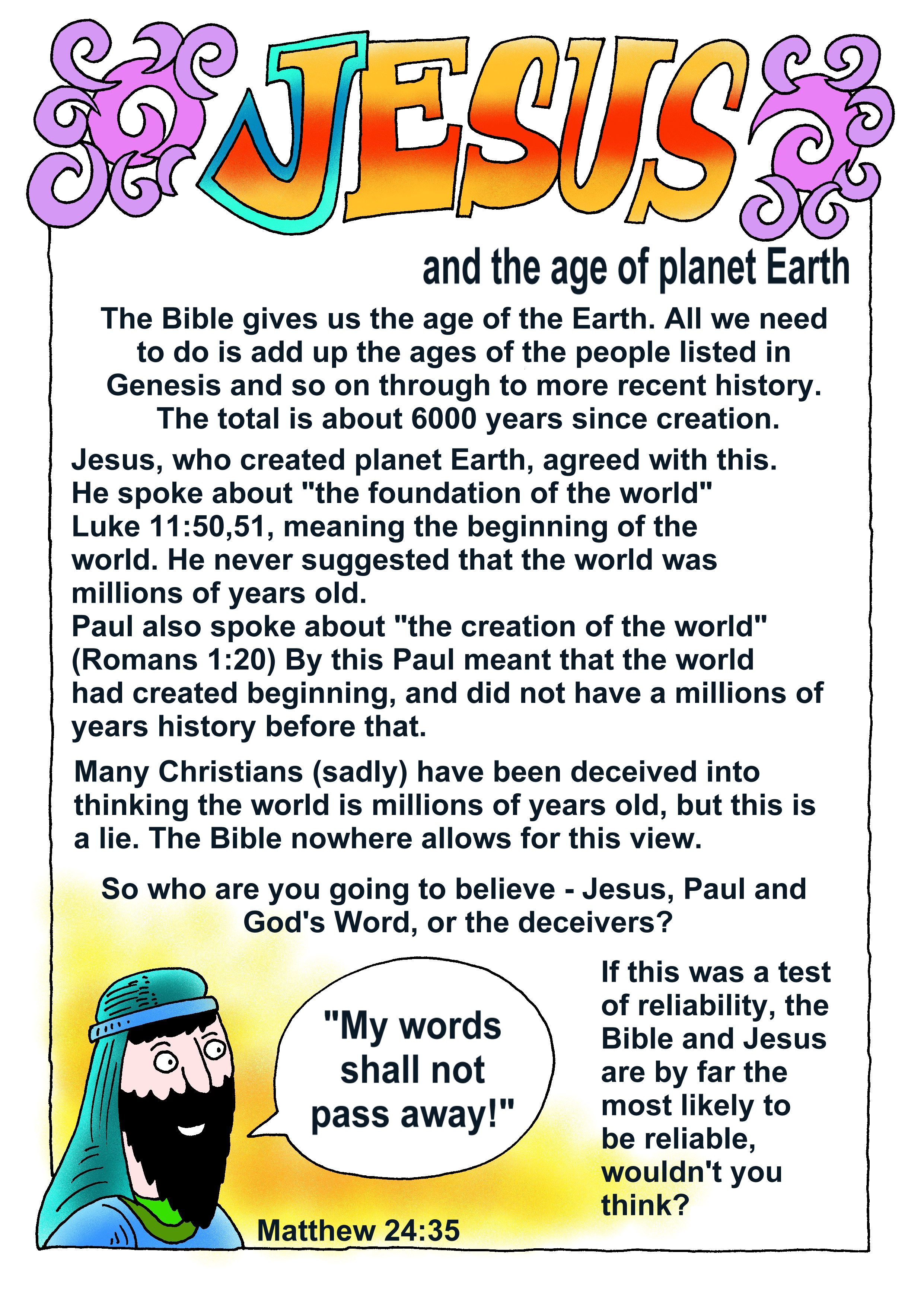 JESUS

and the age of planet Earth

The Bible gives us the age of the Earth. All we need to do is add up the ages of the people listed in Genesis and so on through to more recent history. The total is about 6000 years since creation.

Jesus, who created planet Earth, agreed with this. He spoke about "the foundation of the world" Luke 11:50,51, meaning the beginning of the world. He never suggested that the world was millions of years old.
Paul also spoke about "the creation of the world" (Romans 1:20) By this Paul meant that the world had created beginning, and did not have a millions of years history before that.

Many Christians (sadly) have been deceived into thinking the world is millions of years old, but this is a lie. The Bible nowhere allows for this view.

So who are you going to believe - Jesus, Paul and God's Word, or the deceivers?

"My words shall not pass away!"

Matthew 24:35

If this was a test of reliability, the Bible and Jesus are by far the most likely to be reliable, wouldn't you think?